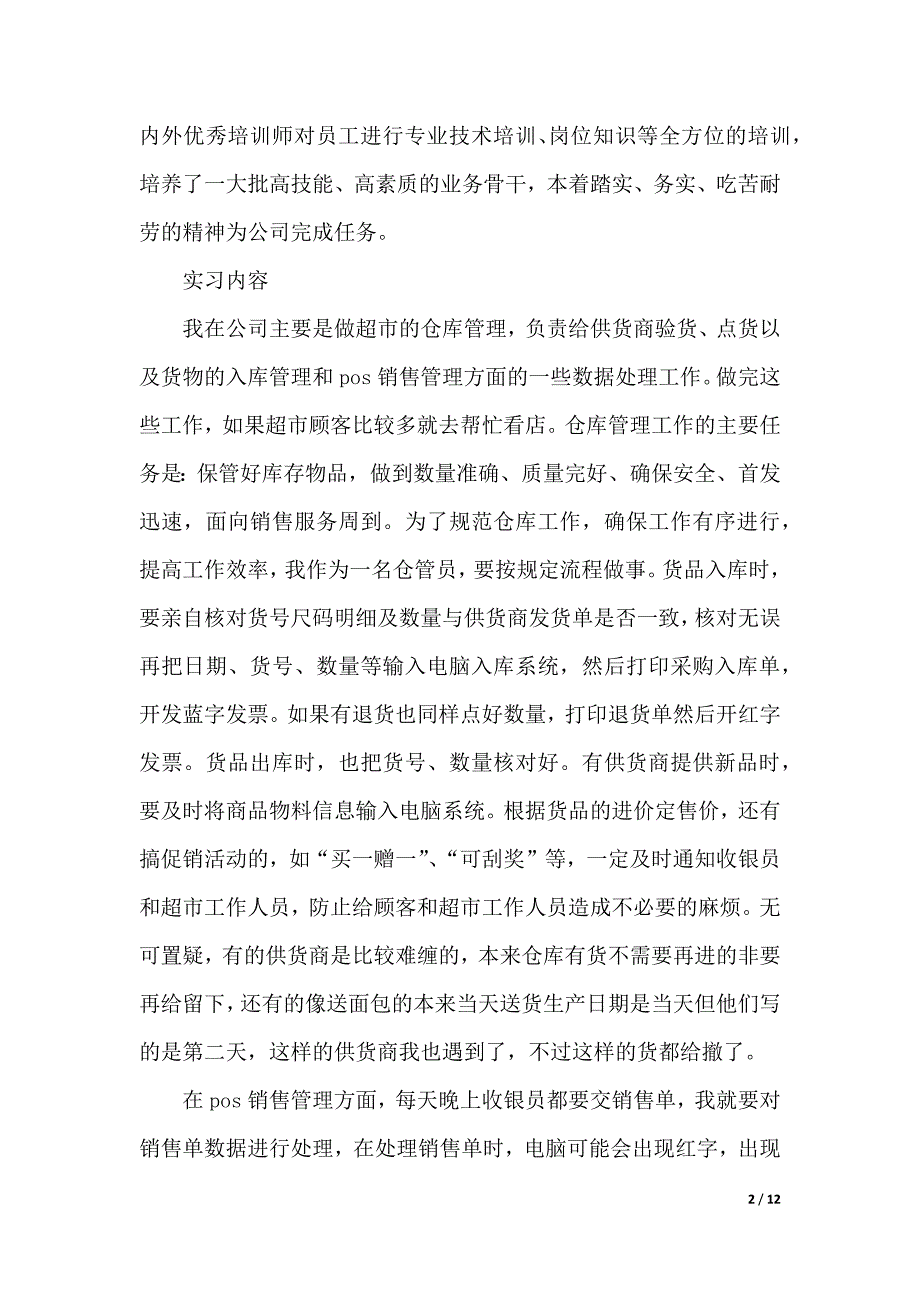 内外优秀培训师对员工进行专业技术培训、岗位知识等全方位的培训，培养了一大批高技能、高素质的业务骨干，本着踏实、务实、吃苦耐劳的精神为公司完成任务。

实习内容

我在公司主要是做超市的仓库管理，负责给供货商验货、点货以及货物的入库管理和 pos 销售管理方面的一些数据处理工作。做完这些工作，如果超市顾客比较多就去帮忙看店。仓库管理工作的主要任务是：保管好库存物品，做到数量准确、质量完好、确保安全、首发迅速，面向销售服务周到。为了规范仓库工作，确保工作有序进行，提高工作效率，我作为一名仓管员，要按规定流程做事。货品入库时，要亲自核对货号尺码明细及数量与供货商发货单是否一致，核对无误再把日期、货号、数量等输入电脑入库系统，然后打印采购入库单，开发蓝字发票。如果有退货也同样点好数量，打印退货单然后开红字发票。货品出库时，也把货号、数量核对好。有供货商提供新品时，要及时将商品物料信息输入电脑系统。根据货品的进价定售价，还有搞促销活动的，如“买一赠一”、“可刮奖”等，一定及时通知收银员和超市工作人员，防止给顾客和超市工作人员造成不必要的麻烦。无可置疑，有的供货商是比较难缠的，本来仓库有货不需要再进的非要再给留下，还有的像送面包的本来当天送货生产日期是当天但他们写的是第二天，这样的供货商我也遇到了，不过这样的货都给撤了。

在 pos 销售管理方面，每天晚上收银员都要交销售单，我就要对销售单数据进行处理，在处理销售单时，电脑可能会出现红字，出现

2 / 12